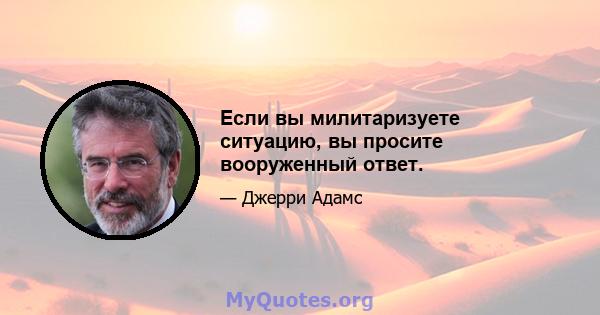 Если вы милитаризуете ситуацию, вы просите вооруженный ответ.

— Джерри Адамс

MyQuotes.org